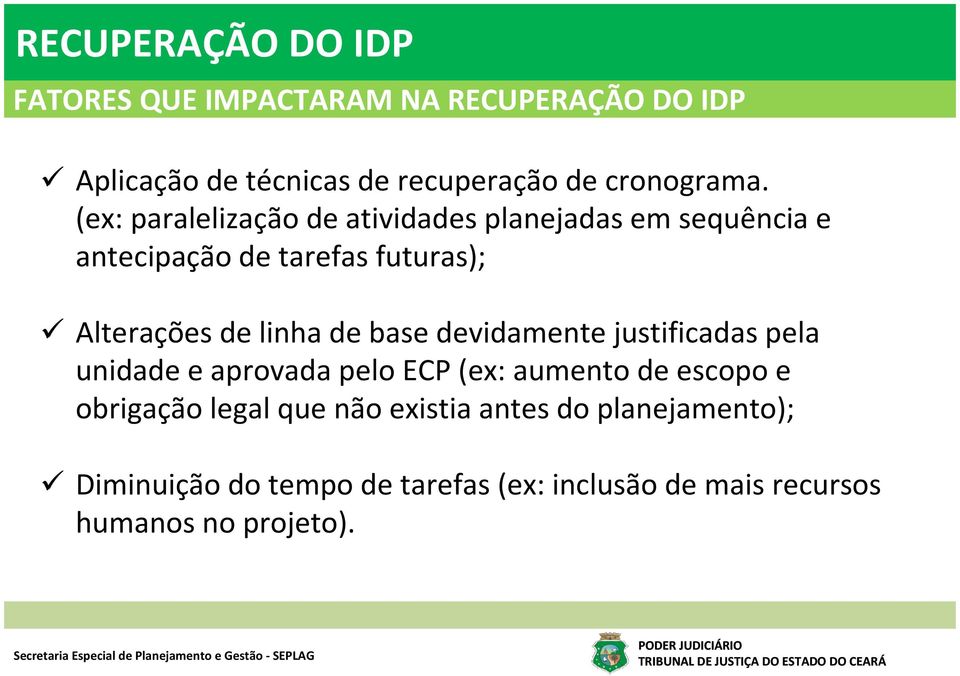 RECUPERAÇÃO DO IDP

FATORES QUE IMPACTARAM NA RECUPERAÇÃO DO IDP

✓ Aplicação de técnicas de recuperação de cronograma. (ex: paralelização de atividades planejadas em sequência e antecipação de tarefas futuras);

✓ Alterações de linha de base devidamente justificadas pela unidade e aprovada pelo ECP (ex: aumento de escopo e obrigação legal que não existia antes do planejamento);

✓ Diminuição do tempo de tarefas (ex: inclusão de mais recursos humanos no projeto).

Secretaria Especial de Planejamento e Gestão - SEPLAG

PODER JUDICIÁRIO
TRIBUNAL DE JUSTIÇA DO ESTADO DO CEARÁ